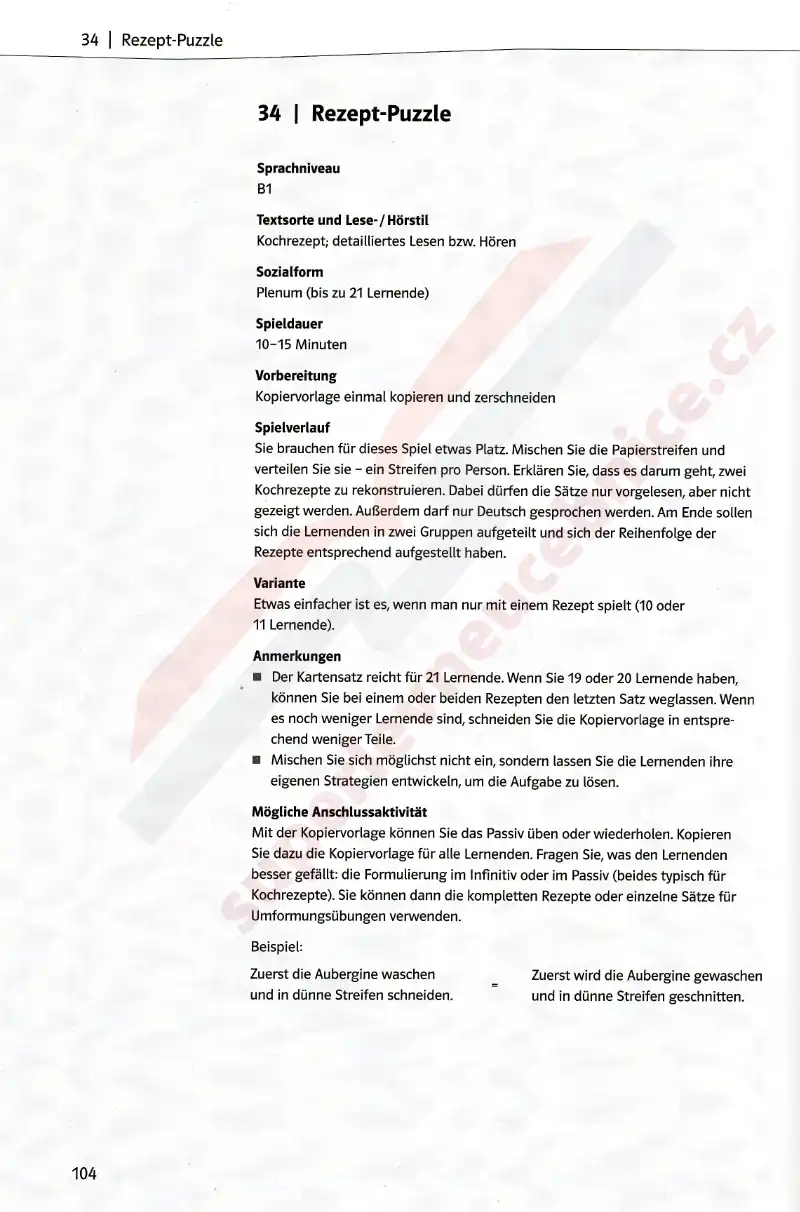 34 | Rezept-Puzzle

34 | Rezept-Puzzle

Sprachniveau
B1

Textsorte und Lese- / Hörstil
Kochrezept; detailliertes Lesen bzw. Hören

Sozialform
Plenum (bis zu 21 Lernende)

Spieldauer
10–15 Minuten

Vorbereitung
Kopiervorlage einmal kopieren und zerschneiden

Spielverlauf
Sie brauchen für dieses Spiel etwas Platz. Mischen Sie die Papierstreifen und verteilen Sie sie – ein Streifen pro Person. Erklären Sie, dass es darum geht, zwei Kochrezepte zu rekonstruieren. Dabei dürfen die Sätze nur vorgelesen, aber nicht gezeigt werden. Außerdem darf nur Deutsch gesprochen werden. Am Ende sollen sich die Lernenden in zwei Gruppen aufgeteilt und sich der Reihenfolge der Rezepte entsprechend aufgestellt haben.

Variante
Etwas einfacher ist es, wenn man nur mit einem Rezept spielt (10 oder 11 Lernende).

Anmerkungen
■ Der Kartensatz reicht für 21 Lernende. Wenn Sie 19 oder 20 Lernende haben, können Sie bei einem oder beiden Rezepten den letzten Satz weglassen. Wenn es noch weniger Lernende sind, schneiden Sie die Kopiervorlage in entsprechend weniger Teile.
■ Mischen Sie sich möglichst nicht ein, sondern lassen Sie die Lernenden ihre eigenen Strategien entwickeln, um die Aufgabe zu lösen.

Mögliche Anschlussaktivität
Mit der Kopiervorlage können Sie das Passiv üben oder wiederholen. Kopieren Sie dazu die Kopiervorlage für alle Lernenden. Fragen Sie, was den Lernenden besser gefällt: die Formulierung im Infinitiv oder im Passiv (beides typisch für Kochrezepte). Sie können dann die kompletten Rezepte oder einzelne Sätze für Umformungsübungen verwenden.

Beispiel:

Zuerst die Aubergine waschen und in dünne Streifen schneiden. = Zuerst wird die Aubergine gewaschen und in dünne Streifen geschnitten.

104